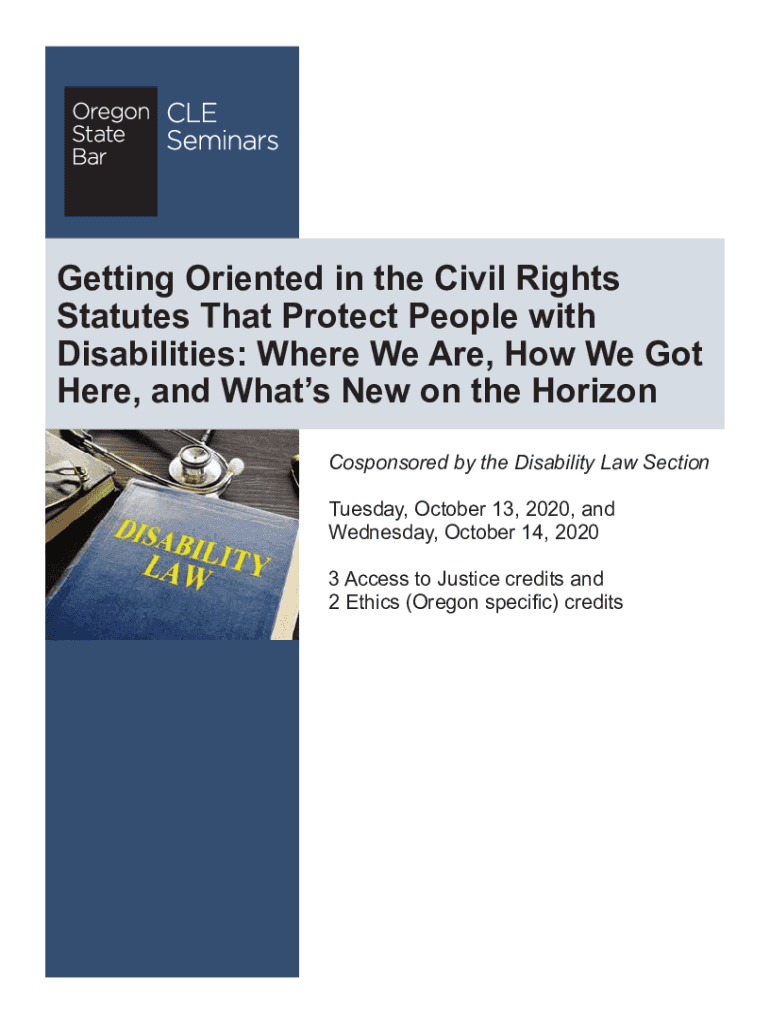 Oregon
State
Bar

CLE
Seminars

Getting Oriented in the Civil Rights Statutes That Protect People with Disabilities: Where We Are, How We Got Here, and What's New on the Horizon

DISABILITY
LAW

Cosponsored by the Disability Law Section

Tuesday, October 13, 2020, and
Wednesday, October 14, 2020

3 Access to Justice credits and
2 Ethics (Oregon specific) credits